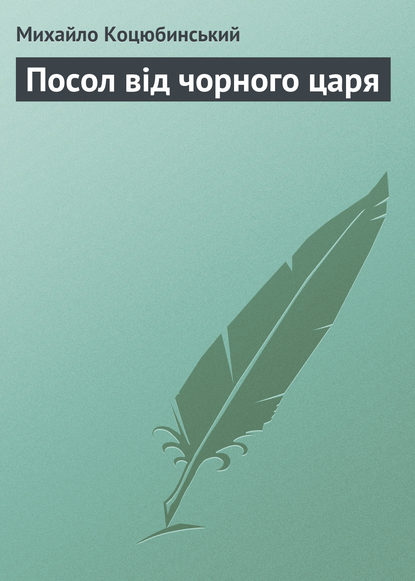 Михайло Коцюбинський

Посол від чорного царя